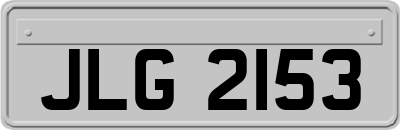 JLG 2153